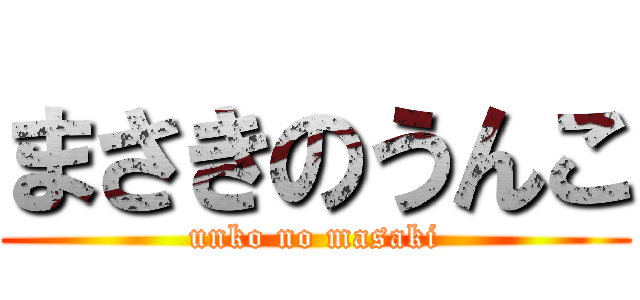 まさきのうんこ

unko no masaki